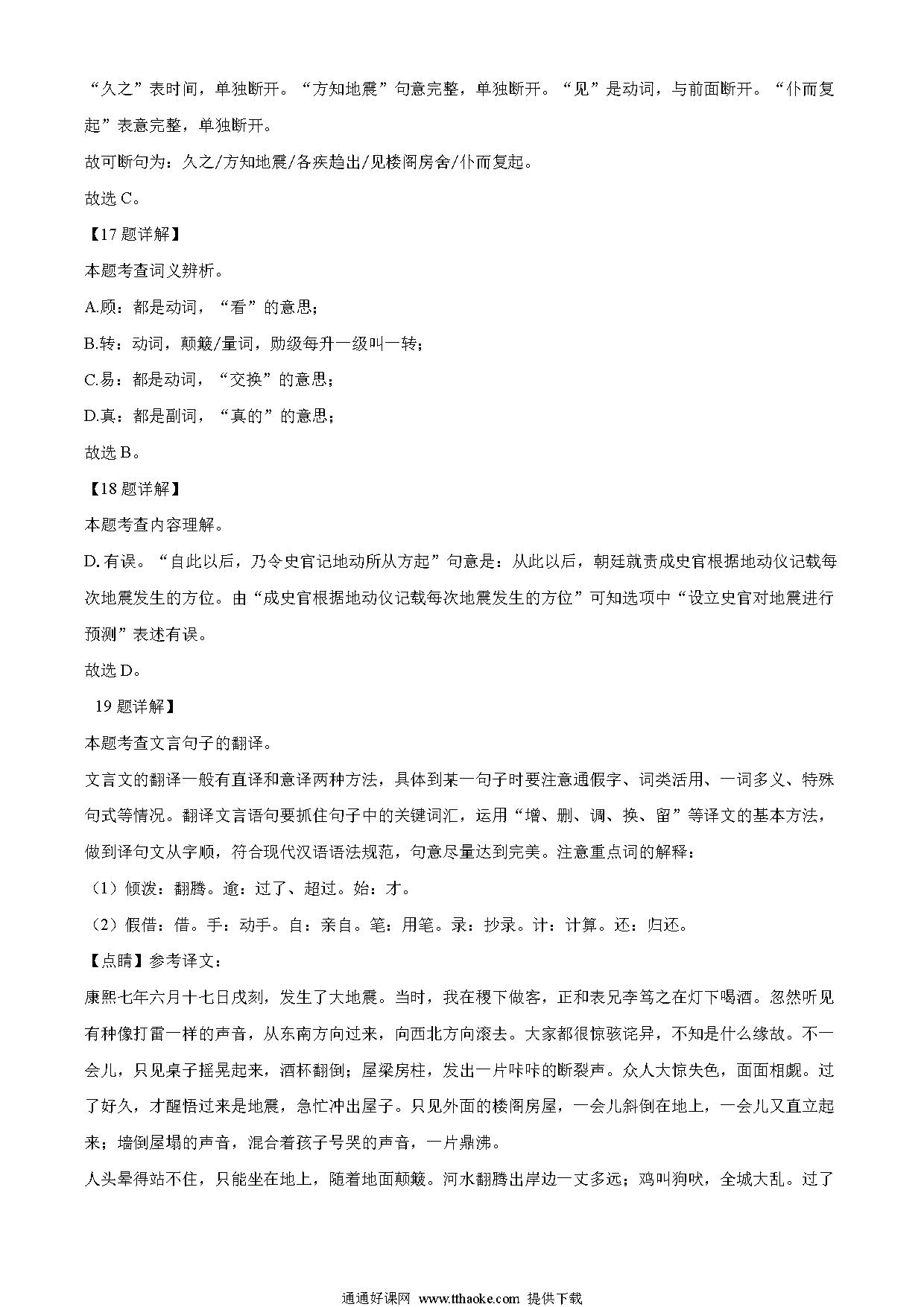 “久之”表时间，单独断开。“方知地震”句意完整，单独断开。“见”是动词，与前面断开。“仆而复起”表意完整，单独断开。

故可断句为：久之/方知地震/各疾趋出/见楼阁房舍/仆而复起。

故选 C。

【17 题详解】

本题考查词义辨析。

A.顾：都是动词，“看”的意思；

B.转：动词，颠簸/量词，勋级每升一级叫一转；

C.易：都是动词，“交换”的意思；

D.真：都是副词，“真的”的意思；

故选 B。

【18 题详解】

本题考查内容理解。

D. 有误。“自此以后，乃令史官记地动所从方起”句意是：从此以后，朝廷就责成史官根据地动仪记载每次地震发生的方位。由“成史官根据地动仪记载每次地震发生的方位”可知选项中“设立史官对地震进行预测”表述有误。

故选 D。

19 题详解】

本题考查文言句子的翻译。

文言文的翻译一般有直译和意译两种方法，具体到某一句子时要注意通假字、词类活用、一词多义、特殊句式等情况。翻译文言语句要抓住句子中的关键词汇，运用“增、删、调、换、留”等译文的基本方法，做到译句文从字顺，符合现代汉语语法规范，句意尽量达到完美。注意重点词的解释：

（1）倾泼：翻腾。逾：过了、超过。始：才。

（2）假借：借。手：动手。自：亲自。笔：用笔。录：抄录。计：计算。还：归还。

【点睛】参考译文：

康熙七年六月十七日戌刻，发生了大地震。当时，我在稷下做客，正和表兄李笃之在灯下喝酒。忽然听见有种像打雷一样的声音，从东南方向过来，向西北方向滚去。大家都很惊骇诧异，不知是什么缘故。不一会儿，只见桌子摇晃起来，酒杯翻倒；屋梁房柱，发出一片咔咔的断裂声。众人大惊失色，面面相觑。过了好久，才醒悟过来是地震，急忙冲出屋子。只见外面的楼阁房屋，一会儿斜倒在地上，一会儿又直立起来；墙倒屋塌的声音，混合着孩子号哭的声音，一片鼎沸。

人头晕得站不住，只能坐在地上，随着地面颠簸。河水翻腾出岸边一丈多远；鸡叫狗吠，全城大乱。过了

通通好课网 www.tthaoke.com 提供下载